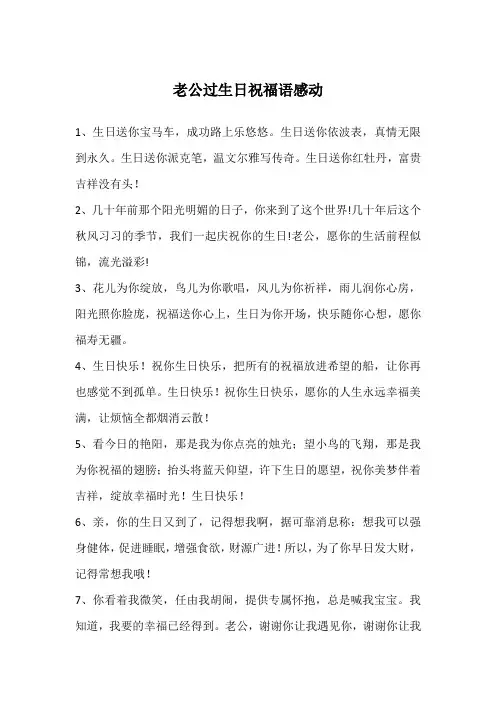 老公过生日祝福语感动

1、生日送你宝马车，成功路上乐悠悠。生日送你依波表，真情无限到永久。生日送你派克笔，温文尔雅写传奇。生日送你红牡丹，富贵吉祥没有头！

2、几十年前那个阳光明媚的日子，你来到了这个世界!几十年后这个秋风习习的季节，我们一起庆祝你的生日!老公，愿你的生活前程似锦，流光溢彩!

3、花儿为你绽放，鸟儿为你歌唱，风儿为你祈祥，雨儿润你心房，阳光照你脸庞，祝福送你心上，生日为你开场，快乐随你心想，愿你福寿无疆。

4、生日快乐！祝你生日快乐，把所有的祝福放进希望的船，让你再也感觉不到孤单。生日快乐！祝你生日快乐，愿你的人生永远幸福美满，让烦恼全都烟消云散！

5、看今日的艳阳，那是我为你点亮的烛光；望小鸟的飞翔，那是我为你祝福的翅膀；抬头将蓝天仰望，许下生日的愿望，祝你美梦伴着吉祥，绽放幸福时光！生日快乐！

6、亲，你的生日又到了，记得想我啊，据可靠消息称：想我可以强身健体，促进睡眠，增强食欲，财源广进！所以，为了你早日发大财，记得常想我哦！

7、你看着我微笑，任由我胡闹，提供专属怀抱，总是喊我宝宝。我知道，我要的幸福已经得到。老公，谢谢你让我遇见你，谢谢你让我